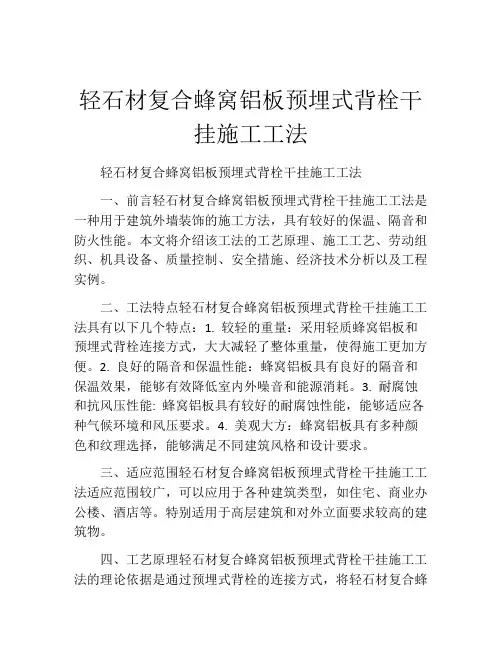 轻石材复合蜂窝铝板预埋式背栓干挂施工工法

轻石材复合蜂窝铝板预埋式背栓干挂施工工法

一、前言轻石材复合蜂窝铝板预埋式背栓干挂施工工法是一种用于建筑外墙装饰的施工方法，具有较好的保温、隔音和防火性能。本文将介绍该工法的工艺原理、施工工艺、劳动组织、机具设备、质量控制、安全措施、经济技术分析以及工程实例。

二、工法特点轻石材复合蜂窝铝板预埋式背栓干挂施工工法具有以下几个特点：1. 较轻的重量：采用轻质蜂窝铝板和预埋式背栓连接方式，大大减轻了整体重量，使得施工更加方便。2. 良好的隔音和保温性能：蜂窝铝板具有良好的隔音和保温效果，能够有效降低室内外噪音和能源消耗。3. 耐腐蚀和抗风压性能: 蜂窝铝板具有较好的耐腐蚀性能，能够适应各种气候环境和风压要求。4. 美观大方：蜂窝铝板具有多种颜色和纹理选择，能够满足不同建筑风格和设计要求。

三、适应范围轻石材复合蜂窝铝板预埋式背栓干挂施工工法适应范围较广，可以应用于各种建筑类型，如住宅、商业办公楼、酒店等。特别适用于高层建筑和对外立面要求较高的建筑物。

四、工艺原理轻石材复合蜂窝铝板预埋式背栓干挂施工工法的理论依据是通过预埋式背栓的连接方式，将轻石材复合蜂